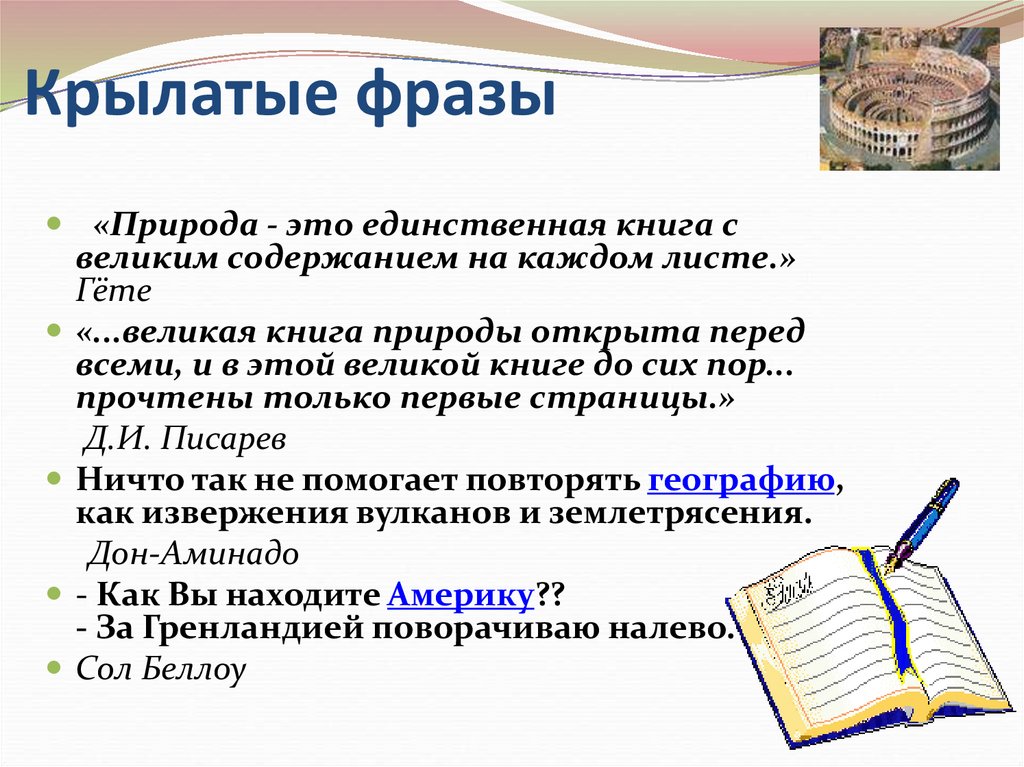 Крылатые фразы

«Природа - это единственная книга с великим содержанием на каждом листе.» Гёте

«...великая книга природы открыта перед всеми, и в этой великой книге до сих пор... прочтены только первые страницы.»
Д.И. Писарев

Ничто так не помогает повторять географию, как извержения вулканов и землетрясения.
Дон-Аминадо

- Как Вы находите Америку??
- За Гренландией поворачиваю налево.

Сол Беллоу